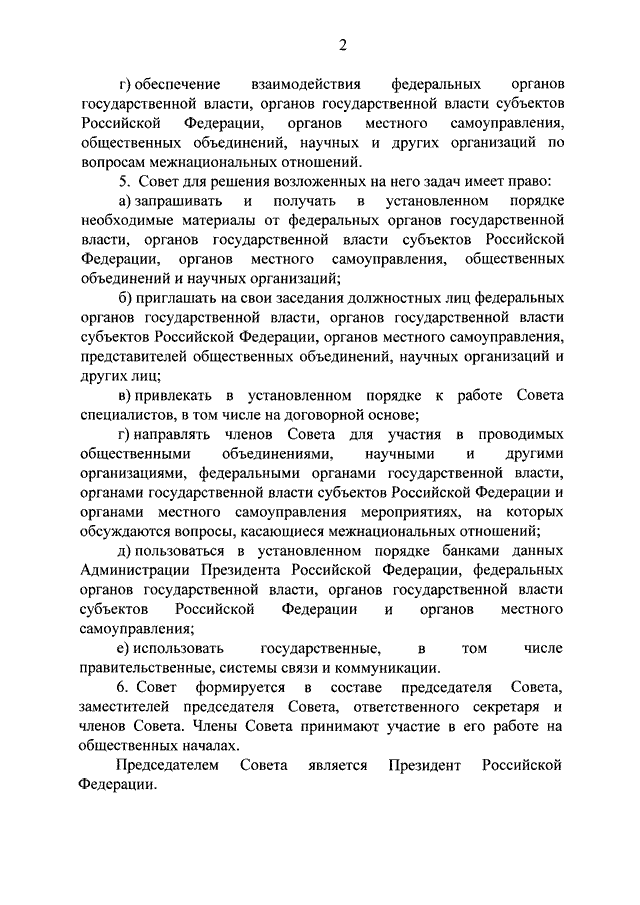 2

г) обеспечение взаимодействия федеральных органов государственной власти, органов государственной власти субъектов Российской Федерации, органов местного самоуправления, общественных объединений, научных и других организаций по вопросам межнациональных отношений.

5. Совет для решения возложенных на него задач имеет право:

а) запрашивать и получать в установленном порядке необходимые материалы от федеральных органов государственной власти, органов государственной власти субъектов Российской Федерации, органов местного самоуправления, общественных объединений и научных организаций;

б) приглашать на свои заседания должностных лиц федеральных органов государственной власти, органов государственной власти субъектов Российской Федерации, органов местного самоуправления, представителей общественных объединений, научных организаций и других лиц;

в) привлекать в установленном порядке к работе Совета специалистов, в том числе на договорной основе;

г) направлять членов Совета для участия в проводимых общественными объединениями, научными и другими организациями, федеральными органами государственной власти, органами государственной власти субъектов Российской Федерации и органами местного самоуправления мероприятиях, на которых обсуждаются вопросы, касающиеся межнациональных отношений;

д) пользоваться в установленном порядке банками данных Администрации Президента Российской Федерации, федеральных органов государственной власти, органов государственной власти субъектов Российской Федерации и органов местного самоуправления;

е) использовать государственные, в том числе правительственные, системы связи и коммуникации.

6. Совет формируется в составе председателя Совета, заместителей председателя Совета, ответственного секретаря и членов Совета. Члены Совета принимают участие в его работе на общественных началах.

Председателем Совета является Президент Российской Федерации.